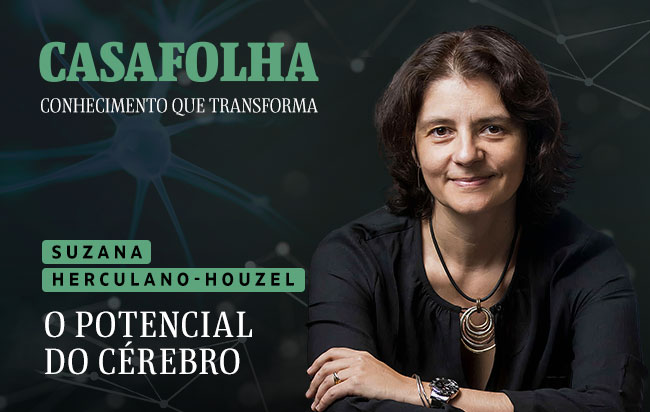 CASAFOLHA
CONHECIMENTO QUE TRANSFORMA

SUZANA
HERCULANO-HOUZEL

O POTENCIAL
DO CÉREBRO